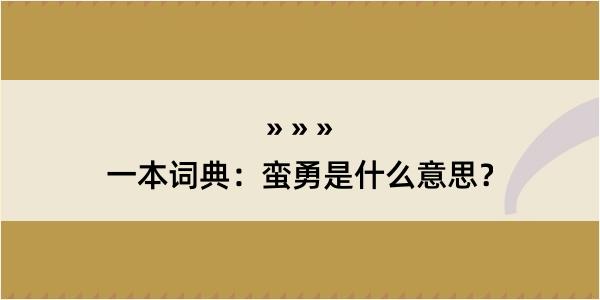 » » »

一本词典：蛮勇是什么意思？